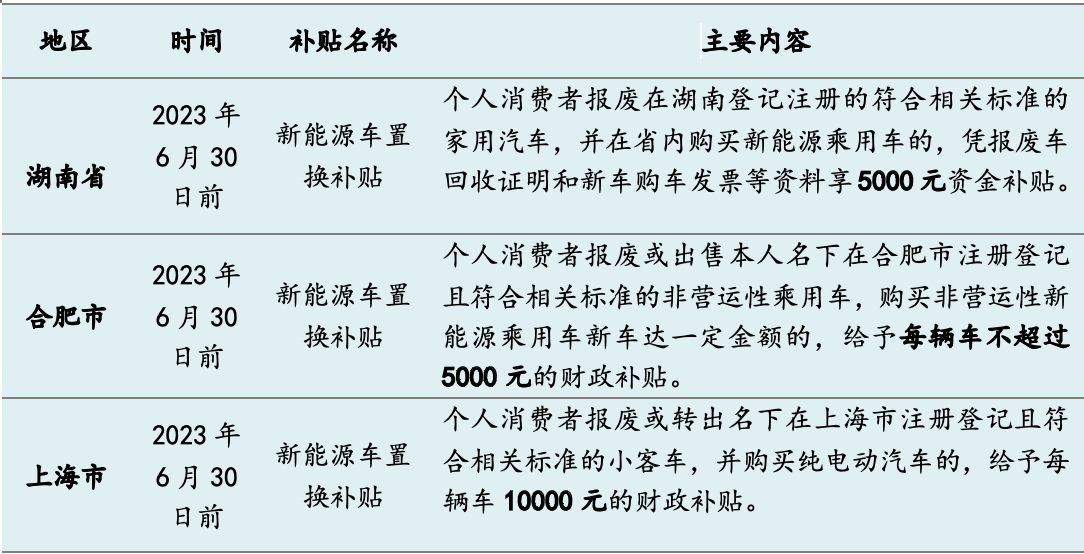 | 地区 | 时间 | 补贴名称 | 主要内容 |
|---|---|---|---|
| 湖南省 | 2023 年 6 月 30 日前 | 新能源车置换补贴 | 个人消费者报废在湖南登记注册的符合相关标准的家用汽车，并在省内购买新能源乘用车的，凭报废车回收证明和新车购车发票等资料享 5000 元资金补贴。 |
| 合肥市 | 2023 年 6 月 30 日前 | 新能源车置换补贴 | 个人消费者报废或出售本人名下在合肥市注册登记且符合相关标准的非营运性乘用车，购买非营运性新能源乘用车新车达一定金额的，给予每辆车不超过 5000 元的财政补贴。 |
| 上海市 | 2023 年 6 月 30 日前 | 新能源车置换补贴 | 个人消费者报废或转出名下在上海市注册登记且符合相关标准的小客车，并购买纯电动汽车的，给予每辆车 10000 元的财政补贴。 |